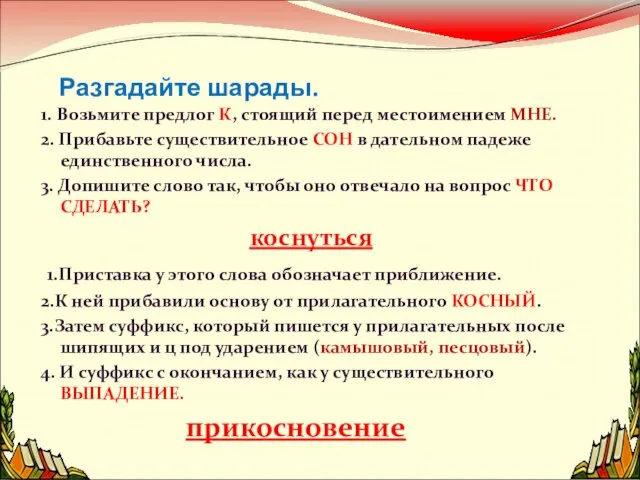 Разгадайте шарады.

1. Возьмите предлог К, стоящий перед местоимением МНЕ.

2. Прибавьте существительное СОН в дательном падеже единственного числа.

3. Допишите слово так, чтобы оно отвечало на вопрос ЧТО СДЕЛАТЬ?

коснуться

1.Приставка у этого слова обозначает приближение.

2.К ней прибавили основу от прилагательного КОСНЫЙ.

3.Затем суффикс, который пишется у прилагательных после шипящих и ц под ударением (камышовый, песцовый).

4. И суффикс с окончанием, как у существительного ВЫПАДЕНИЕ.

прикосновение